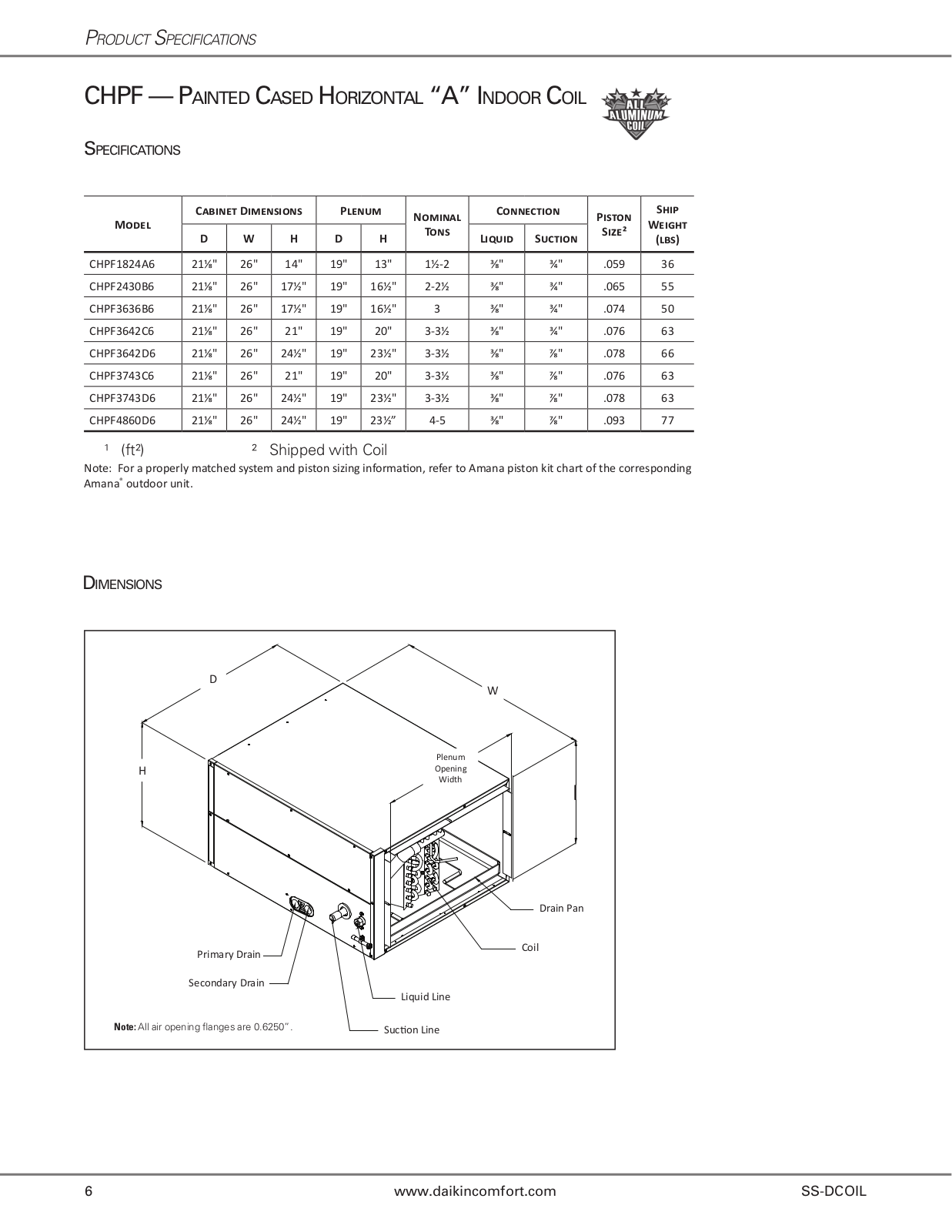 PRODUCT SPECIFICATIONS

CHPF — PAINTED CASED HORIZONTAL "A" INDOOR COIL

ALL ALUMINUM COIL

SPECIFICATIONS

| MODEL | CABINET DIMENSIONS D | CABINET DIMENSIONS W | CABINET DIMENSIONS H | PLENUM D | PLENUM H | NOMINAL TONS | CONNECTION LIQUID | CONNECTION SUCTION | PISTON SIZE² | SHIP WEIGHT (LBS) |
|---|---|---|---|---|---|---|---|---|---|---|
| CHPF1824A6 | 21⅛" | 26" | 14" | 19" | 13" | 1½-2 | ⅜" | ¾" | .059 | 36 |
| CHPF2430B6 | 21⅛" | 26" | 17½" | 19" | 16½" | 2-2½ | ⅜" | ¾" | .065 | 55 |
| CHPF3636B6 | 21⅛" | 26" | 17½" | 19" | 16½" | 3 | ⅜" | ¾" | .074 | 50 |
| CHPF3642C6 | 21⅛" | 26" | 21" | 19" | 20" | 3-3½ | ⅜" | ¾" | .076 | 63 |
| CHPF3642D6 | 21⅛" | 26" | 24½" | 19" | 23½" | 3-3½ | ⅜" | ⅞" | .078 | 66 |
| CHPF3743C6 | 21⅛" | 26" | 21" | 19" | 20" | 3-3½ | ⅜" | ⅞" | .076 | 63 |
| CHPF3743D6 | 21⅛" | 26" | 24½" | 19" | 23½" | 3-3½ | ⅜" | ⅞" | .078 | 63 |
| CHPF4860D6 | 21⅛" | 26" | 24½" | 19" | 23½" | 4-5 | ⅜" | ⅞" | .093 | 77 |

¹ (ft²) ² Shipped with Coil
Note: For a properly matched system and piston sizing information, refer to Amana piston kit chart of the corresponding Amana® outdoor unit.

DIMENSIONS

D
W
H
Plenum Opening Width
Drain Pan
Coil
Primary Drain
Secondary Drain
Liquid Line
Suction Line
Note: All air opening flanges are 0.6250".

6 www.daikincomfort.com SS-DCOIL